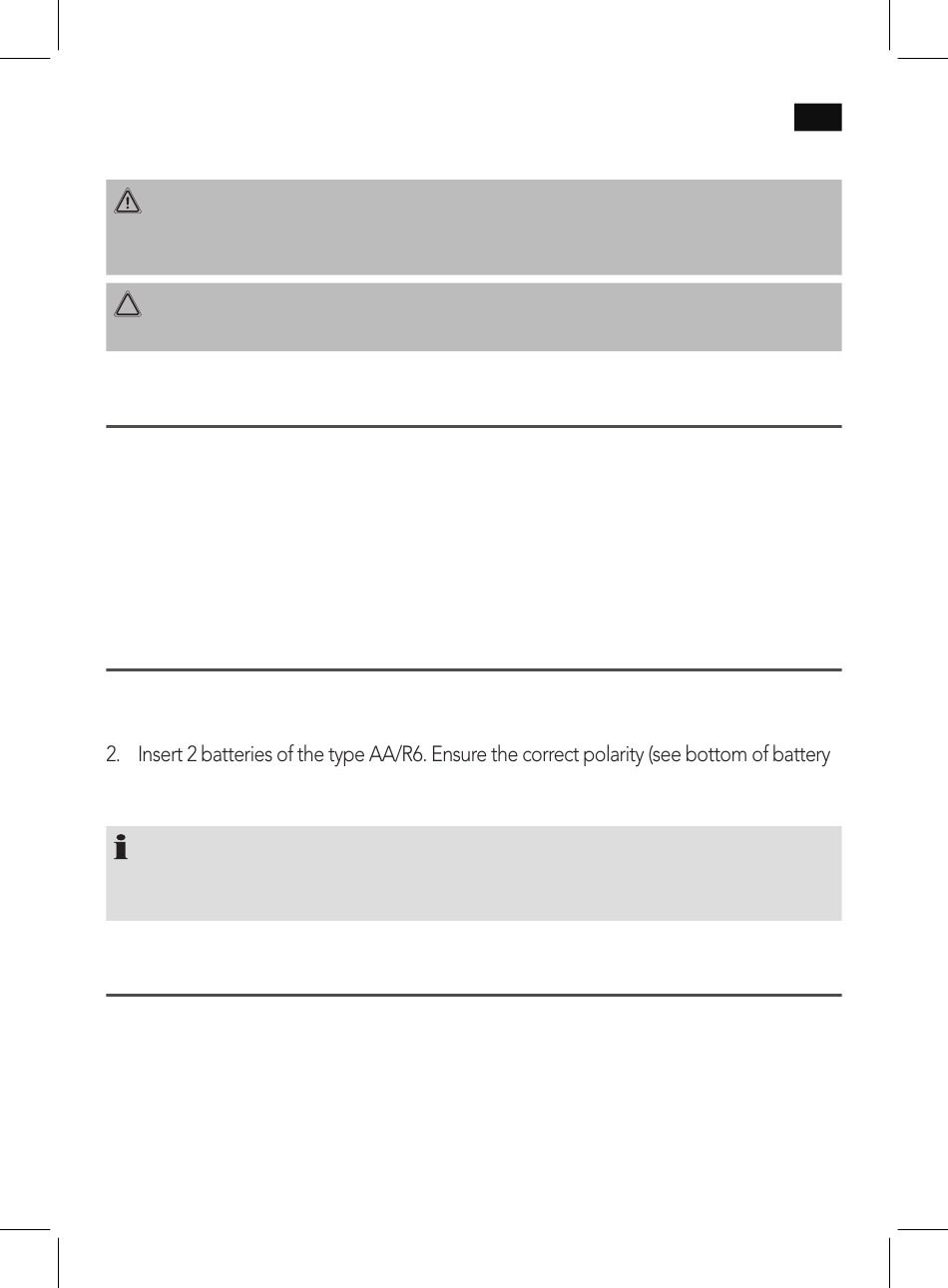 2. Insert 2 batteries of the type AA/R6. Ensure the correct polarity (see bottom of battery